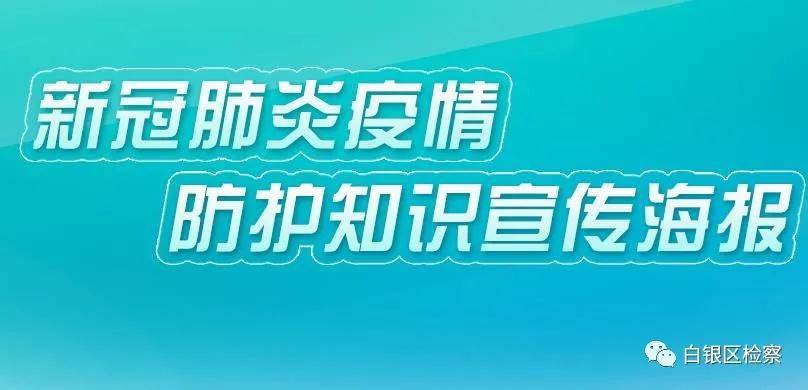 新冠肺炎疫情
防护知识宣传海报

白银区检察